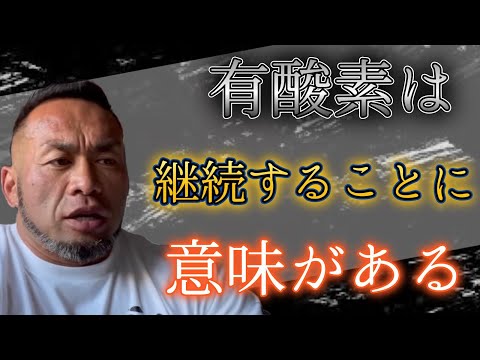 有酸素は

継続することに

意味がある